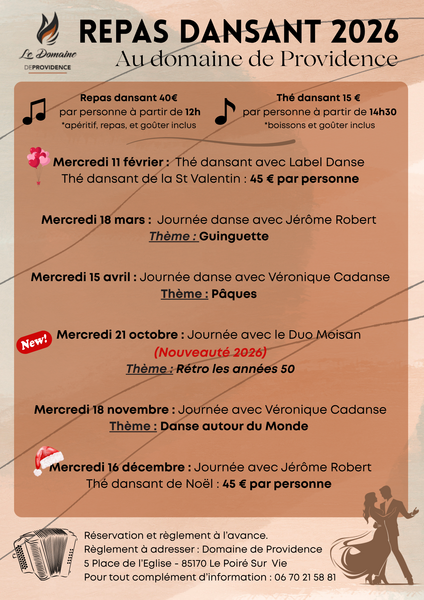 Le Domaine
DEPROVIDENCE

REPAS DANSANT 2026
Au domaine de Providence

Repas dansant 40€
par personne à partir de 12h
*apéritif, repas, et goûter inclus

Thé dansant 15 €
par personne à partir de 14h30
*boissons et goûter inclus

Mercredi 11 février : Thé dansant avec Label Danse
Thé dansant de la St Valentin : 45 € par personne

Mercredi 18 mars : Journée danse avec Jérôme Robert
Thème : Guinguette

Mercredi 15 avril : Journée danse avec Véronique Cadanse
Thème : Pâques

New!
Mercredi 21 octobre : Journée avec le Duo Moisan
(Nouveauté 2026)
Thème : Rétro les années 50

Mercredi 18 novembre : Journée avec Véronique Cadanse
Thème : Danse autour du Monde

Mercredi 16 décembre : Journée avec Jérôme Robert
Thé dansant de Noël : 45 € par personne

Réservation et règlement à l'avance.
Règlement à adresser : Domaine de Providence
5 Place de l'Eglise - 85170 Le Poiré Sur Vie
Pour tout complément d'information : 06 70 21 58 81